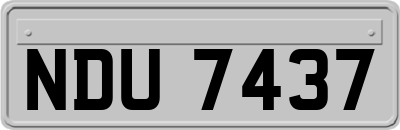 NDU 7437